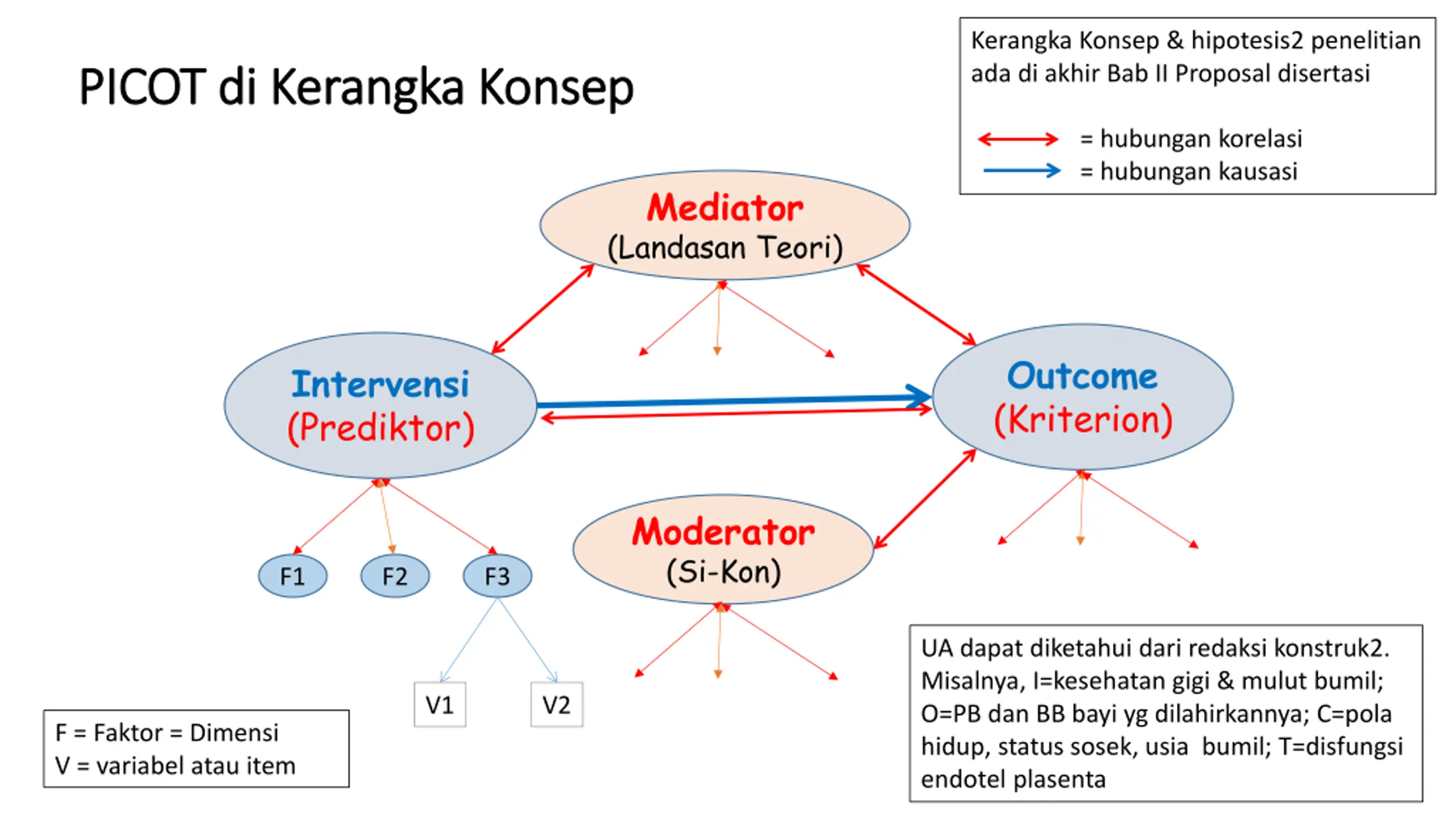 PICOT di Kerangka Konsep

Kerangka Konsep & hipotesis2 penelitian ada di akhir Bab II Proposal disertasi

= hubungan korelasi
= hubungan kausasi

Mediator
(Landasan Teori)

Intervensi
(Prediktor)

Outcome
(Kriterion)

Moderator
(Si-Kon)

F1 F2 F3

V1 V2

F = Faktor = Dimensi
V = variabel atau item

UA dapat diketahui dari redaksi konstruk2. Misalnya, I=kesehatan gigi & mulut bumil; O=PB dan BB bayi yg dilahirkannya; C=pola hidup, status sosek, usia bumil; T=disfungsi endotel plasenta